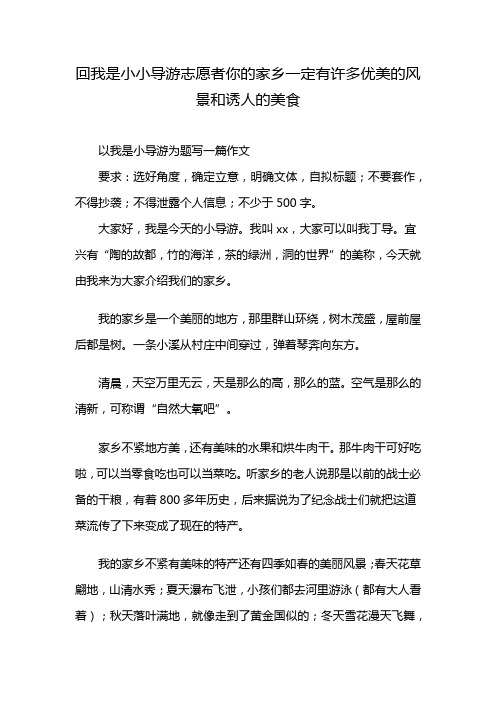 回我是小小导游志愿者你的家乡一定有许多优美的风景和诱人的美食

以我是小导游为题写一篇作文

要求：选好角度，确定立意，明确文体，自拟标题；不要套作，不得抄袭；不得泄露个人信息；不少于 500 字。

大家好，我是今天的小导游。我叫 xx，大家可以叫我丁导。宜兴有“陶的故都，竹的海洋，茶的绿洲，洞的世界”的美称，今天就由我来为大家介绍我们的家乡。

我的家乡是一个美丽的地方，那里群山环绕，树木茂盛，屋前屋后都是树。一条小溪从村庄中间穿过，弹着琴奔向东方。

清晨，天空万里无云，天是那么的高，那么的蓝。空气是那么的清新，可称调“自然大氧吧”。

家乡不紧地方美，还有美味的水果和烘牛肉干。那牛肉干可好吃啦，可以当零食吃也可以当菜吃。听家乡的老人说那是以前的战士必备的干粮，有着 800 多年历史，后来据说为了纪念战士们就把这道菜流传了下来变成了现在的特产。

我的家乡不紧有美味的特产还有四季如春的美丽风景；春天花草翩地，山清水秀；夏天瀑布飞泄，小孩们都去河里游泳（都有大人看着）；秋天落叶满地，就像走到了黄金国似的；冬天雪花漫天飞舞，